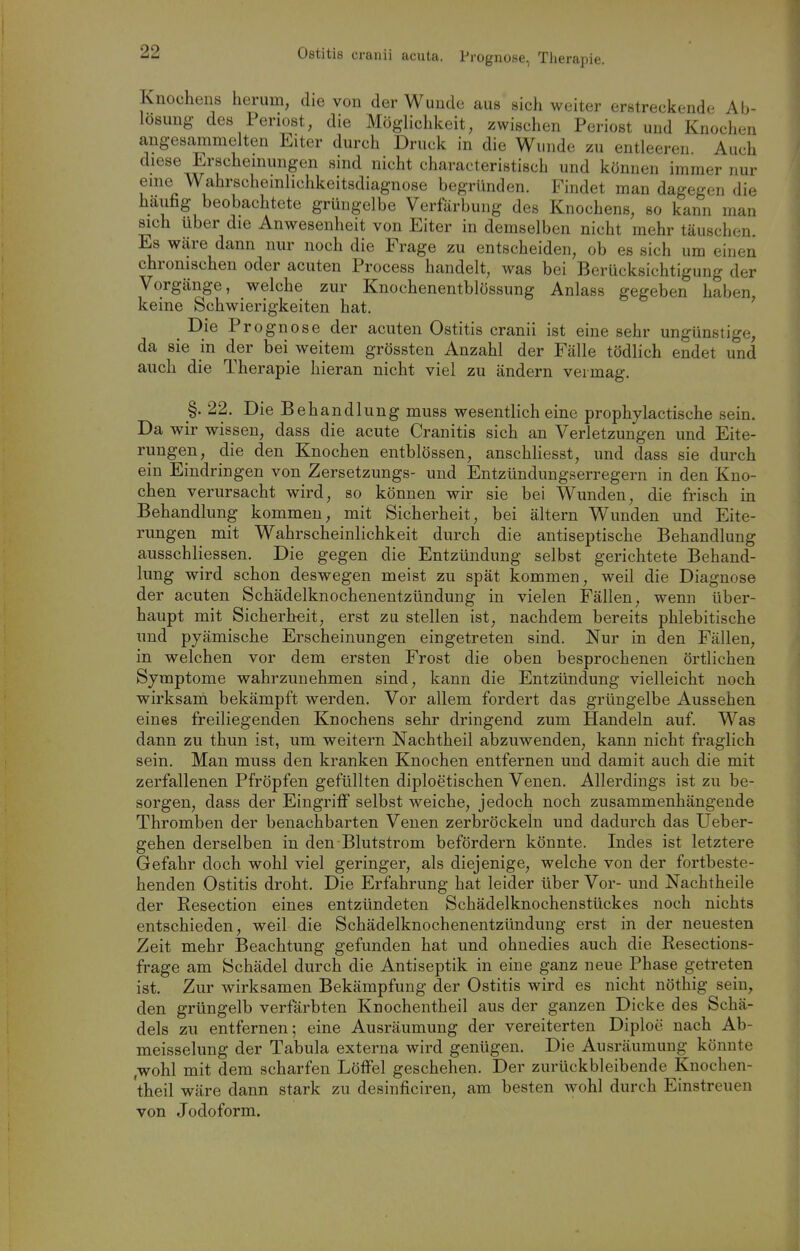 22 Ostitis cranii acuta. Prognose, Therapie.

Knochens herum, die von der Wunde aus sich weiter erstreckende Ablösung des Periost, die Möglichkeit, zwischen Periost und Knochen angesammelten Eiter durch Druck in die Wunde zu entleeren. Auch diese Erscheinungen sind nicht characteristisch und können immer nur eine Wahrscheinlichkeitsdiagnose begründen. Findet man dagegen die häufig beobachtete grüngelbe Verfärbung des Knochens, so kann man sich über die Anwesenheit von Eiter in demselben nicht mehr täuschen. Es wäre dann nur noch die Frage zu entscheiden, ob es sich um einen chronischen oder acuten Process handelt, was bei Berücksichtigung der Vorgänge, welche zur Knochenentblössung Anlass gegeben haben, keine Schwierigkeiten hat.

Die Prognose der acuten Ostitis cranii ist eine sehr ungünstige, da sie in der bei weitem grössten Anzahl der Fälle tödlich endet und auch die Therapie hieran nicht viel zu ändern vermag.

§. 22. Die Behandlung muss wesentlich eine prophylactische sein. Da wir wissen, dass die acute Cranitis sich an Verletzungen und Eiterungen, die den Knochen entblössen, anschliesst, und dass sie durch ein Eindringen von Zersetzungs- und Entzündungserregern in den Knochen verursacht wird, so können wir sie bei Wunden, die frisch in Behandlung kommen, mit Sicherheit, bei ältern Wunden und Eiterungen mit Wahrscheinlichkeit durch die antiseptische Behandlung ausschliessen. Die gegen die Entzündung selbst gerichtete Behandlung wird schon deswegen meist zu spät kommen, weil die Diagnose der acuten Schädelknochenentzündung in vielen Fällen, wenn überhaupt mit Sicherheit, erst zu stellen ist, nachdem bereits phlebitische und pyämische Erscheinungen eingetreten sind. Nur in den Fällen, in welchen vor dem ersten Frost die oben besprochenen örtlichen Symptome wahrzunehmen sind, kann die Entzündung vielleicht noch wirksam bekämpft werden. Vor allem fordert das grüngelbe Aussehen eines freiliegenden Knochens sehr dringend zum Handeln auf. Was dann zu thun ist, um weitern Nachtheil abzuwenden, kann nicht fraglich sein. Man muss den kranken Knochen entfernen und damit auch die mit zerfallenen Pfröpfen gefüllten diploëtischen Venen. Allerdings ist zu besorgen, dass der Eingriff selbst weiche, jedoch noch zusammenhängende Thromben der benachbarten Venen zerbröckeln und dadurch das Uebergehen derselben in den Blutstrom befördern könnte. Indes ist letztere Gefahr doch wohl viel geringer, als diejenige, welche von der fortbestehenden Ostitis droht. Die Erfahrung hat leider über Vor- und Nachtheile der Resection eines entzündeten Schädelknochenstückes noch nichts entschieden, weil die Schädelknochenentzündung erst in der neuesten Zeit mehr Beachtung gefunden hat und ohnedies auch die Resectionsfrage am Schädel durch die Antiseptik in eine ganz neue Phase getreten ist. Zur wirksamen Bekämpfung der Ostitis wird es nicht nöthig sein, den grüngelb verfärbten Knochentheil aus der ganzen Dicke des Schädels zu entfernen; eine Ausräumung der vereiterten Diploë nach Abmeisselung der Tabula externa wird genügen. Die Ausräumung könnte wohl mit dem scharfen Löffel geschehen. Der zurückbleibende Knochentheil wäre dann stark zu desinficiren, am besten wohl durch Einstreuen von Jodoform.